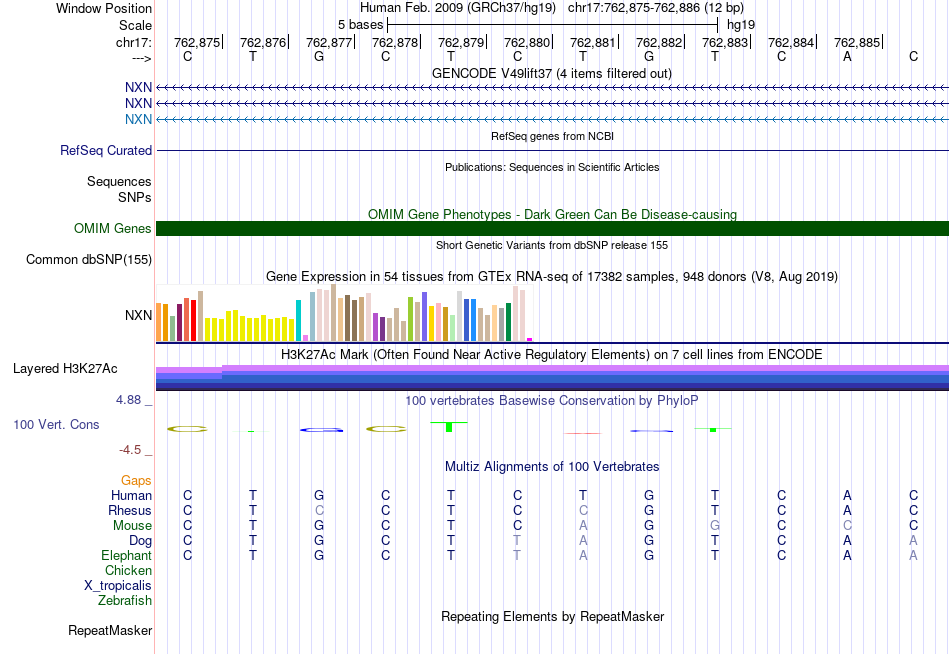 Window Position Human Feb. 2009 (GRCh37/hg19) chr17:762,875-762,886 (12 bp)
Scale 5 bases hg19
chr17: 762,875 762,876 762,877 762,878 762,879 762,880 762,881 762,882 762,883 762,884 762,885
---> C T G C T C T G T C A C

GENCODE V49lift37 (4 items filtered out)
NXN
NXN
NXN
RefSeq genes from NCBI
RefSeq Curated
Publications: Sequences in Scientific Articles
Sequences
SNPs
OMIM Gene Phenotypes - Dark Green Can Be Disease-causing
OMIM Genes
Short Genetic Variants from dbSNP release 155
Common dbSNP(155)
Gene Expression in 54 tissues from GTEx RNA-seq of 17382 samples, 948 donors (V8, Aug 2019)
NXN
H3K27Ac Mark (Often Found Near Active Regulatory Elements) on 7 cell lines from ENCODE
Layered H3K27Ac
4.88 _ 100 vertebrates Basewise Conservation by PhyloP
100 Vert. Cons
-4.5 _
Multiz Alignments of 100 Vertebrates
Gaps
Human C T G C T C T G T C A C
Rhesus C T C C T C C G T C A C
Mouse C T G C T C A G G C C C
Dog C T G C T T A G T C A A
Elephant C T G C T T A G T C A A
Chicken
X_tropicalis
Zebrafish
Repeating Elements by RepeatMasker
RepeatMasker